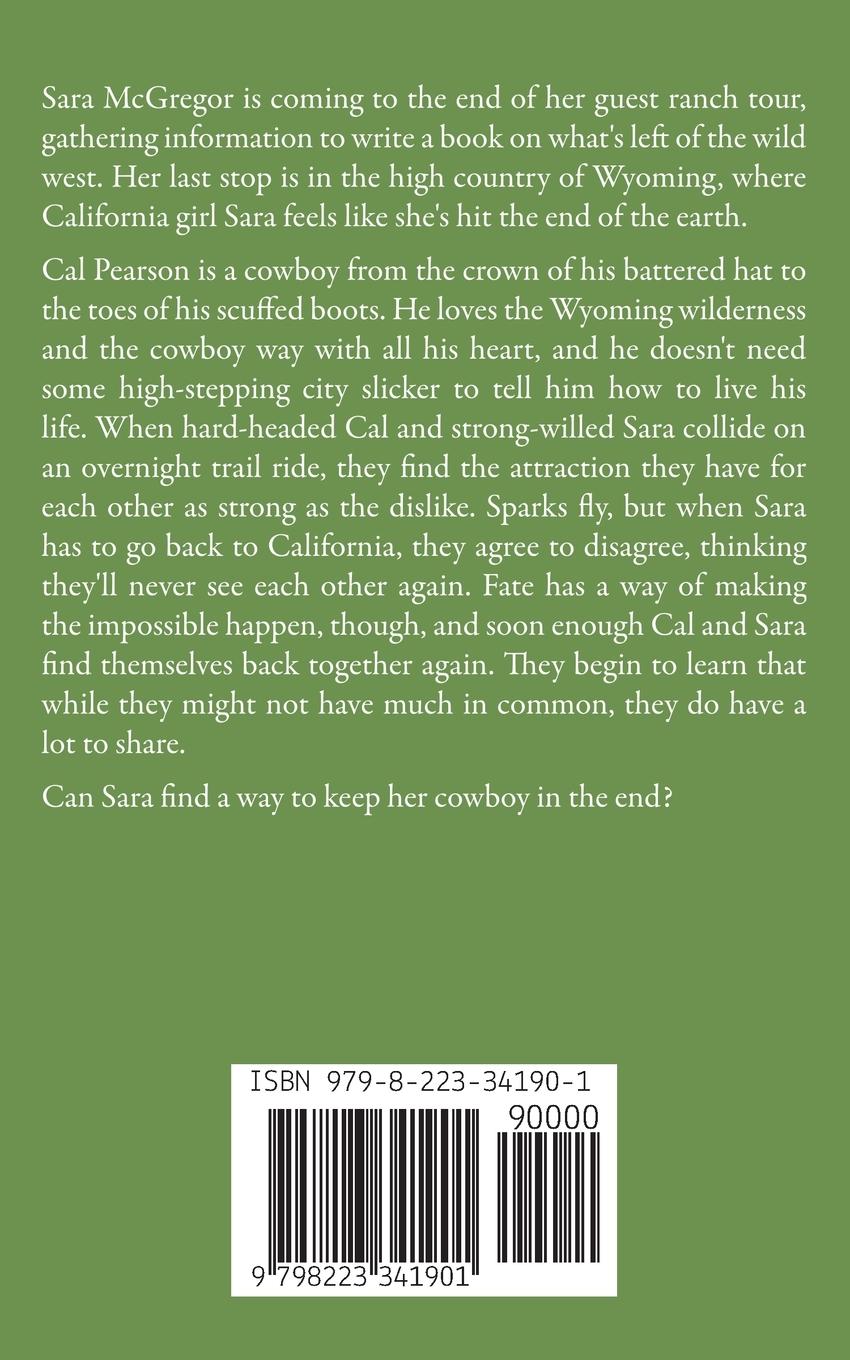 Sara McGregor is coming to the end of her guest ranch tour, gathering information to write a book on what's left of the wild west. Her last stop is in the high country of Wyoming, where California girl Sara feels like she's hit the end of the earth.

Cal Pearson is a cowboy from the crown of his battered hat to the toes of his scuffed boots. He loves the Wyoming wilderness and the cowboy way with all his heart, and he doesn't need some high-stepping city slicker to tell him how to live his life. When hard-headed Cal and strong-willed Sara collide on an overnight trail ride, they find the attraction they have for each other as strong as the dislike. Sparks fly, but when Sara has to go back to California, they agree to disagree, thinking they'll never see each other again. Fate has a way of making the impossible happen, though, and soon enough Cal and Sara find themselves back together again. They begin to learn that while they might not have much in common, they do have a lot to share.

Can Sara find a way to keep her cowboy in the end?

ISBN 979-8-223-34190-1

90000

9 798223 341901